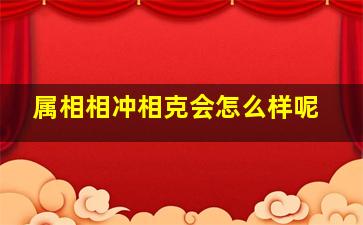 属相相冲相克会怎么样呢